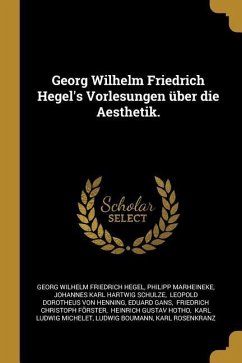 Georg Wilhelm Friedrich Hegel's Vorlesungen über die Aesthetik.

Scholar SELECT

GEORG WILHELM FRIEDRICH HEGEL, PHILIPP MARHEINEKE, JOHANNES KARL HARTWIG SCHULZE, LEOPOLD DOROTHEUS VON HENNING, EDUARD GANS, FRIEDRICH CHRISTOPH FÖRSTER, HEINRICH GUSTAV HOTHO, KARL LUDWIG MICHELET, LUDWIG BOUMANN, KARL ROSENKRANZ